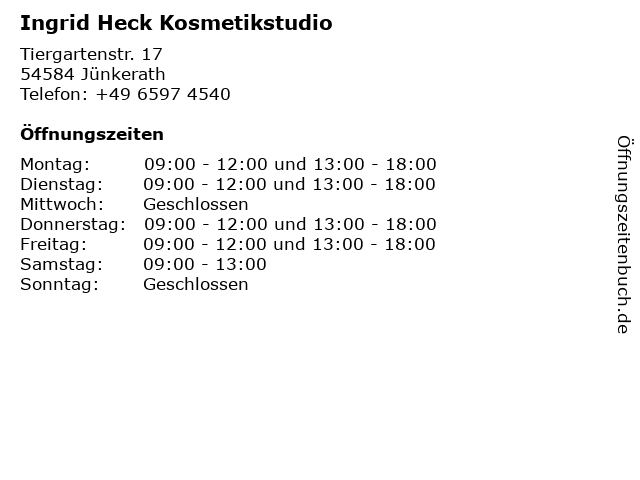 Ingrid Heck Kosmetikstudio

Tiergartenstr. 17
54584 Jünkerath
Telefon: +49 6597 4540

Öffnungszeiten

Montag: 09:00 - 12:00 und 13:00 - 18:00
Dienstag: 09:00 - 12:00 und 13:00 - 18:00
Mittwoch: Geschlossen
Donnerstag: 09:00 - 12:00 und 13:00 - 18:00
Freitag: 09:00 - 12:00 und 13:00 - 18:00
Samstag: 09:00 - 13:00
Sonntag: Geschlossen

Öffnungszeitenbuch.de